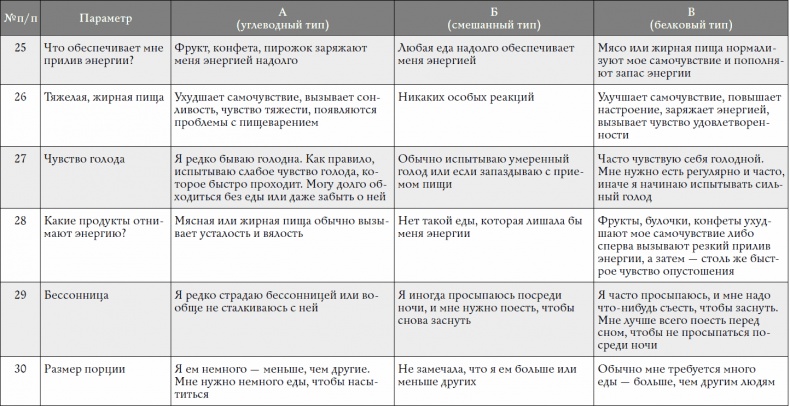 | №п/п | Параметр | А (углеводный тип) | Б (смешанный тип) | В (белковый тип) |
|---|---|---|---|---|
| 25 | Что обеспечивает мне прилив энергии? | Фрукт, конфета, пирожок заряжают меня энергией надолго | Любая еда надолго обеспечивает меня энергией | Мясо или жирная пища нормализуют мое самочувствие и пополняют запас энергии |
| 26 | Тяжелая, жирная пища | Ухудшает самочувствие, вызывает сонливость, чувство тяжести, появляются проблемы с пищеварением | Никаких особых реакций | Улучшает самочувствие, повышает настроение, заряжает энергией, вызывает чувство удовлетворенности |
| 27 | Чувство голода | Я редко бываю голодна. Как правило, испытываю слабое чувство голода, которое быстро проходит. Могу долго обходиться без еды или даже забыть о ней | Обычно испытываю умеренный голод или если запаздываю с приемом пищи | Часто чувствую себя голодной. Мне нужно есть регулярно и часто, иначе я начинаю испытывать сильный голод |
| 28 | Какие продукты отнимают энергию? | Мясная или жирная пища обычно вызывает усталость и вялость | Нет такой еды, которая лишала бы меня энергии | Фрукты, булочки, конфеты ухудшают мое самочувствие либо сперва вызывают резкий прилив энергии, а затем — столь же быстрое чувство опустошения |
| 29 | Бессонница | Я редко страдаю бессонницей или вообще не сталкиваюсь с ней | Я иногда просыпаюсь посреди ночи, и мне нужно поесть, чтобы снова заснуть | Я часто просыпаюсь, и мне надо что-нибудь съесть, чтобы заснуть. Мне лучше всего поесть перед сном, чтобы не просыпаться посреди ночи |
| 30 | Размер порции | Я ем немного — меньше, чем другие. Мне нужно немного еды, чтобы насытиться | Не замечала, что я ем больше или меньше других | Обычно мне требуется много еды — больше, чем другим людям |